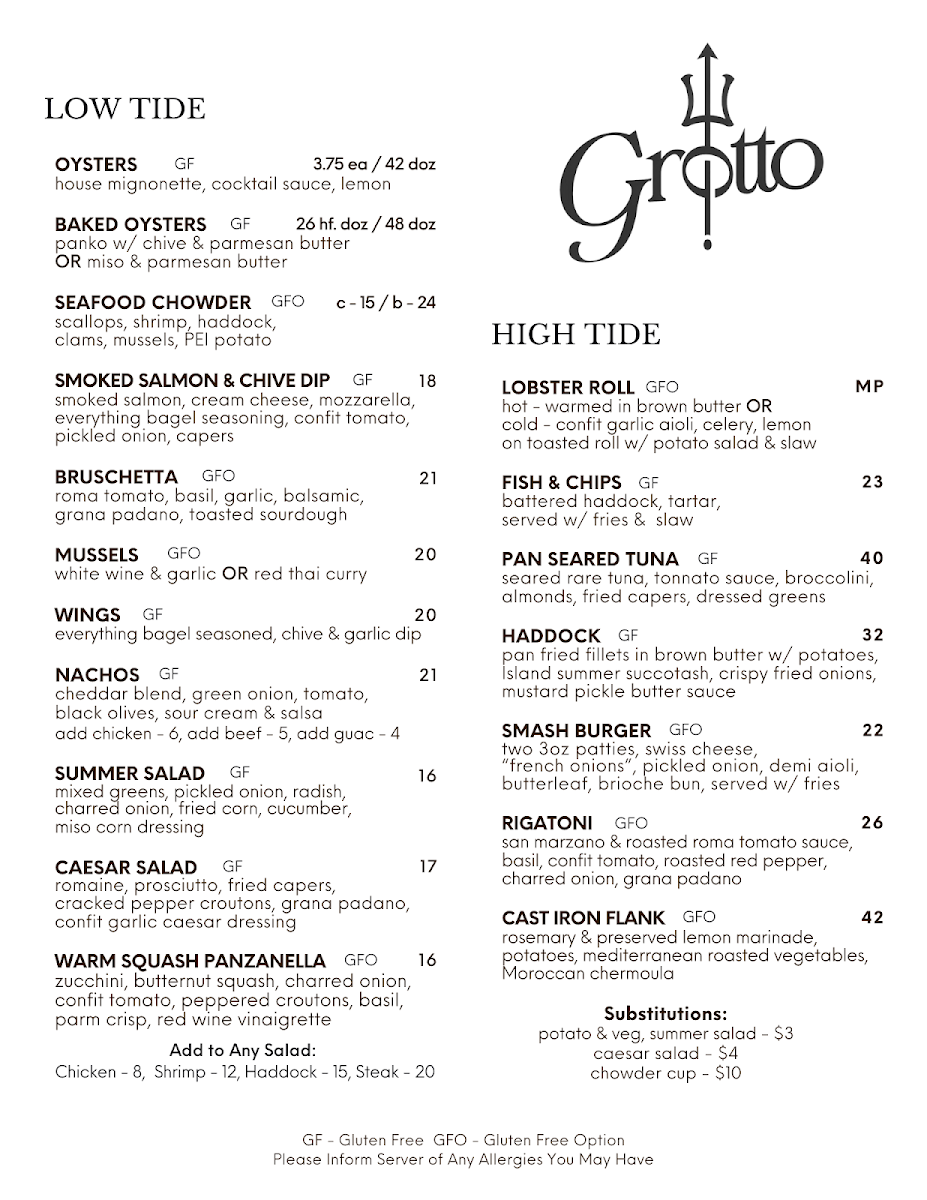 LOW TIDE

OYSTERS GF 3.75 ea / 42 doz
house mignonette, cocktail sauce, lemon

BAKED OYSTERS GF 26 hf. doz / 48 doz
panko w/ chive & parmesan butter
OR miso & parmesan butter

SEAFOOD CHOWDER GFO c - 15 / b - 24
scallops, shrimp, haddock, clams, mussels, PEI potato

SMOKED SALMON & CHIVE DIP GF 18
smoked salmon, cream cheese, mozzarella, everything bagel seasoning, confit tomato, pickled onion, capers

BRUSCHETTA GFO 21
roma tomato, basil, garlic, balsamic, grana padano, toasted sourdough

MUSSELS GFO 20
white wine & garlic OR red thai curry

WINGS GF 20
everything bagel seasoned, chive & garlic dip

NACHOS GF 21
cheddar blend, green onion, tomato, black olives, sour cream & salsa
add chicken - 6, add beef - 5, add guac - 4

SUMMER SALAD GF 16
mixed greens, pickled onion, radish, charred onion, fried corn, cucumber, miso corn dressing

CAESAR SALAD GF 17
romaine, prosciutto, fried capers, cracked pepper croutons, grana padano, confit garlic caesar dressing

WARM SQUASH PANZANELLA GFO 16
zucchini, butternut squash, charred onion, confit tomato, peppered croutons, basil, parm crisp, red wine vinaigrette

Add to Any Salad:
Chicken - 8, Shrimp - 12, Haddock - 15, Steak - 20

Grotto

HIGH TIDE

LOBSTER ROLL GFO MP
hot - warmed in brown butter OR
cold - confit garlic aioli, celery, lemon
on toasted roll w/ potato salad & slaw

FISH & CHIPS GF 23
battered haddock, tartar, served w/ fries & slaw

PAN SEARED TUNA GF 40
seared rare tuna, tonnato sauce, broccolini, almonds, fried capers, dressed greens

HADDOCK GF 32
pan fried fillets in brown butter w/ potatoes, Island summer succotash, crispy fried onions, mustard pickle butter sauce

SMASH BURGER GFO 22
two 3oz patties, swiss cheese, "french onions", pickled onion, demi aioli, butterleaf, brioche bun, served w/ fries

RIGATONI GFO 26
san marzano & roasted roma tomato sauce, basil, confit tomato, roasted red pepper, charred onion, grana padano

CAST IRON FLANK GFO 42
rosemary & preserved lemon marinade, potatoes, mediterranean roasted vegetables, Moroccan chermoula

Substitutions:
potato & veg, summer salad - $3
caesar salad - $4
chowder cup - $10

GF - Gluten Free GFO - Gluten Free Option
Please Inform Server of Any Allergies You May Have